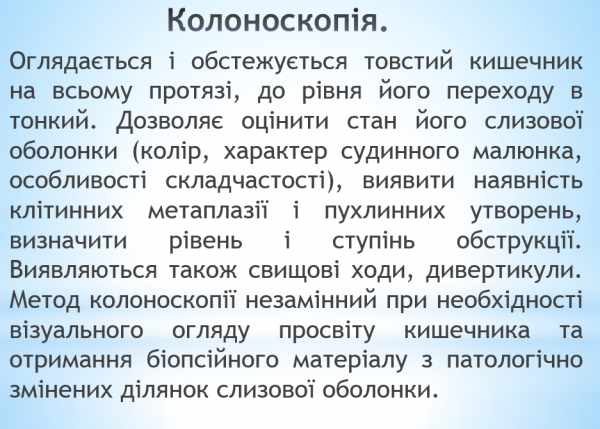 Колоноскопія.

Оглядається і обстежується товстий кишечник на всьому протязі, до рівня його переходу в тонкий. Дозволяє оцінити стан його слизової оболонки (колір, характер судинного малюнка, особливості складчастості), виявити наявність клітинних метаплазії і пухлинних утворень, визначити рівень і ступінь обструкції. Виявляються також свищові ходи, дивертикули. Метод колоноскопії незамінний при необхідності візуального огляду просвіту кишечника та отримання біопсійного матеріалу з патологічно змінених ділянок слизової оболонки.